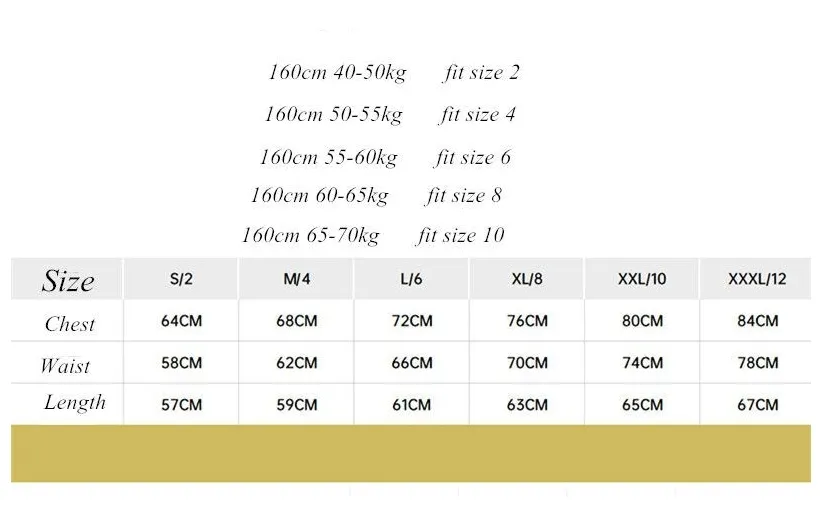 160cm 40-50kg fit size 2
160cm 50-55kg fit size 4
160cm 55-60kg fit size 6
160cm 60-65kg fit size 8
160cm 65-70kg fit size 10

| Size | S/2 | M/4 | L/6 | XL/8 | XXL/10 | XXXL/12 |
|---|---|---|---|---|---|---|
| Chest | 64CM | 68CM | 72CM | 76CM | 80CM | 84CM |
| Waist | 58CM | 62CM | 66CM | 70CM | 74CM | 78CM |
| Length | 57CM | 59CM | 61CM | 63CM | 65CM | 67CM |